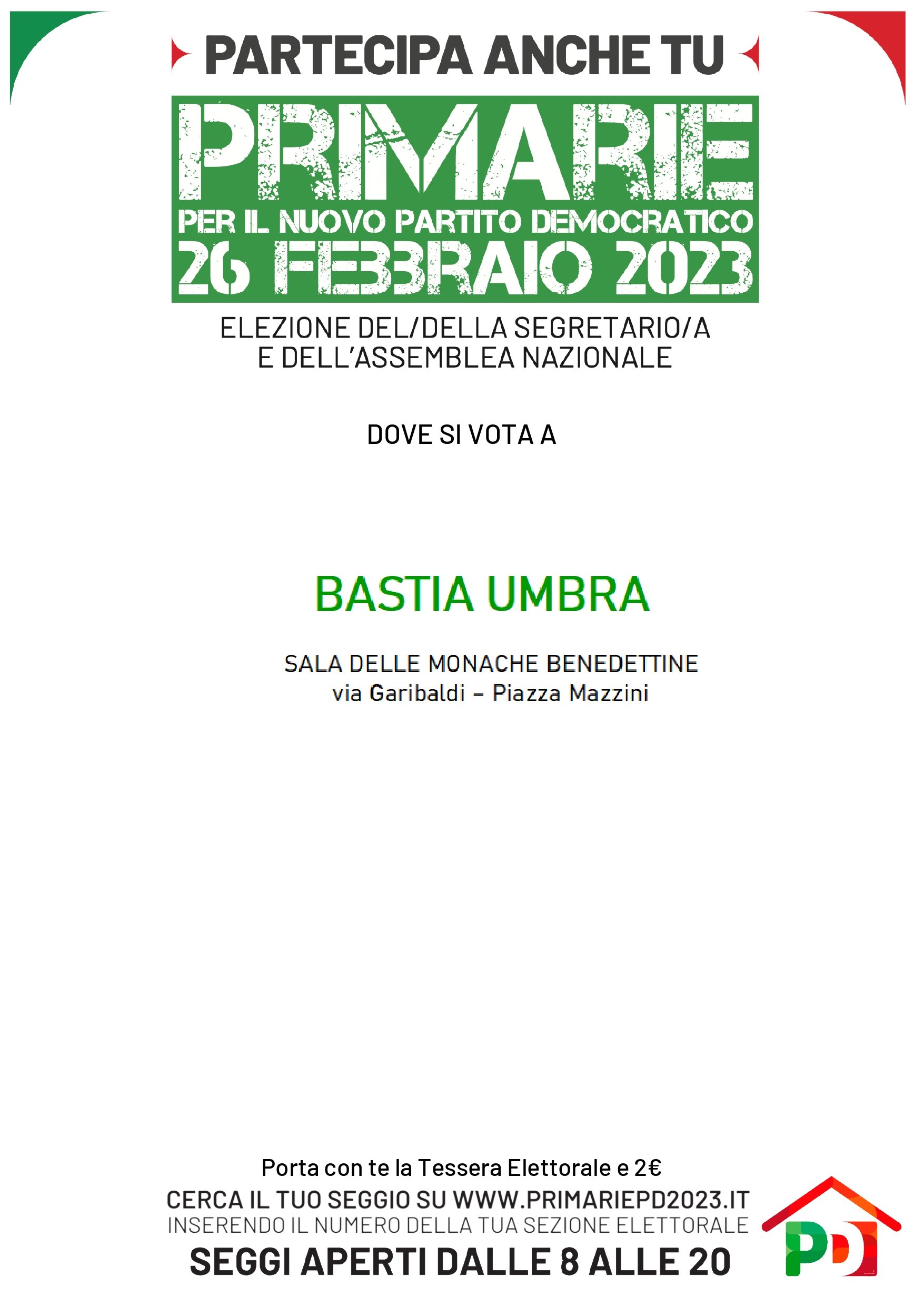 PARTECIPA ANCHE TU

PRIMARIE

PER IL NUOVO PARTITO DEMOCRATICO

26 FEBBRAIO 2023

ELEZIONE DEL/DELLA SEGRETARIO/A
E DELL'ASSEMBLEA NAZIONALE

DOVE SI VOTA A

BASTIA UMBRA

SALA DELLE MONACHE BENEDETTINE
via Garibaldi – Piazza Mazzini

Porta con te la Tessera Elettorale e 2€

CERCA IL TUO SEGGIO SU WWW.PRIMARIEPD2023.IT
INSERENDO IL NUMERO DELLA TUA SEZIONE ELETTORALE

SEGGI APERTI DALLE 8 ALLE 20

PD